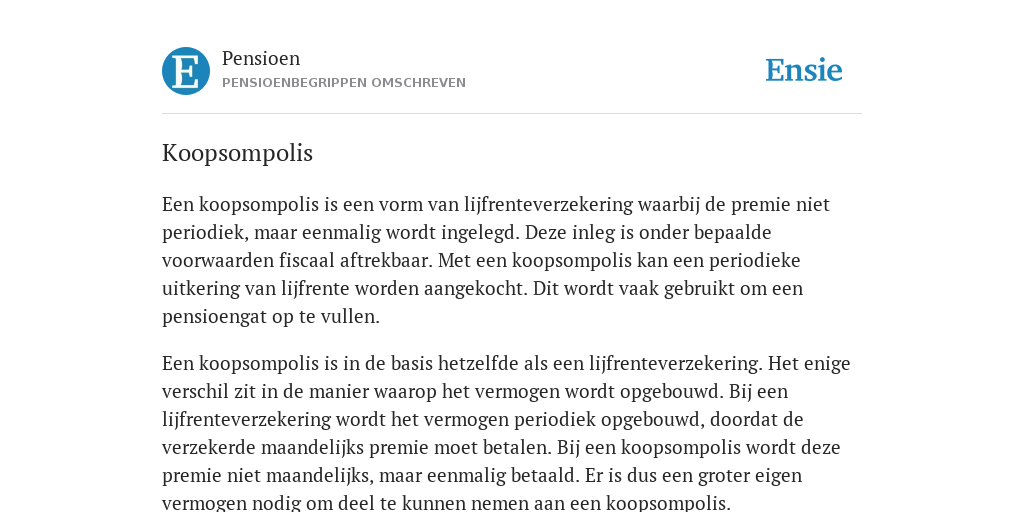 E

Pensioen
PENSIOENBEGRIPPEN OMSCHREVEN

Ensie

Koopsompolis

Een koopsompolis is een vorm van lijfrenteverzekering waarbij de premie niet periodiek, maar eenmalig wordt ingelegd. Deze inleg is onder bepaalde voorwaarden fiscaal aftrekbaar. Met een koopsompolis kan een periodieke uitkering van lijfrente worden aangekocht. Dit wordt vaak gebruikt om een pensioengat op te vullen.

Een koopsompolis is in de basis hetzelfde als een lijfrenteverzekering. Het enige verschil zit in de manier waarop het vermogen wordt opgebouwd. Bij een lijfrenteverzekering wordt het vermogen periodiek opgebouwd, doordat de verzekerde maandelijks premie moet betalen. Bij een koopsompolis wordt deze premie niet maandelijks, maar eenmalig betaald. Er is dus een groter eigen vermogen nodig om deel te kunnen nemen aan een koopsompolis.